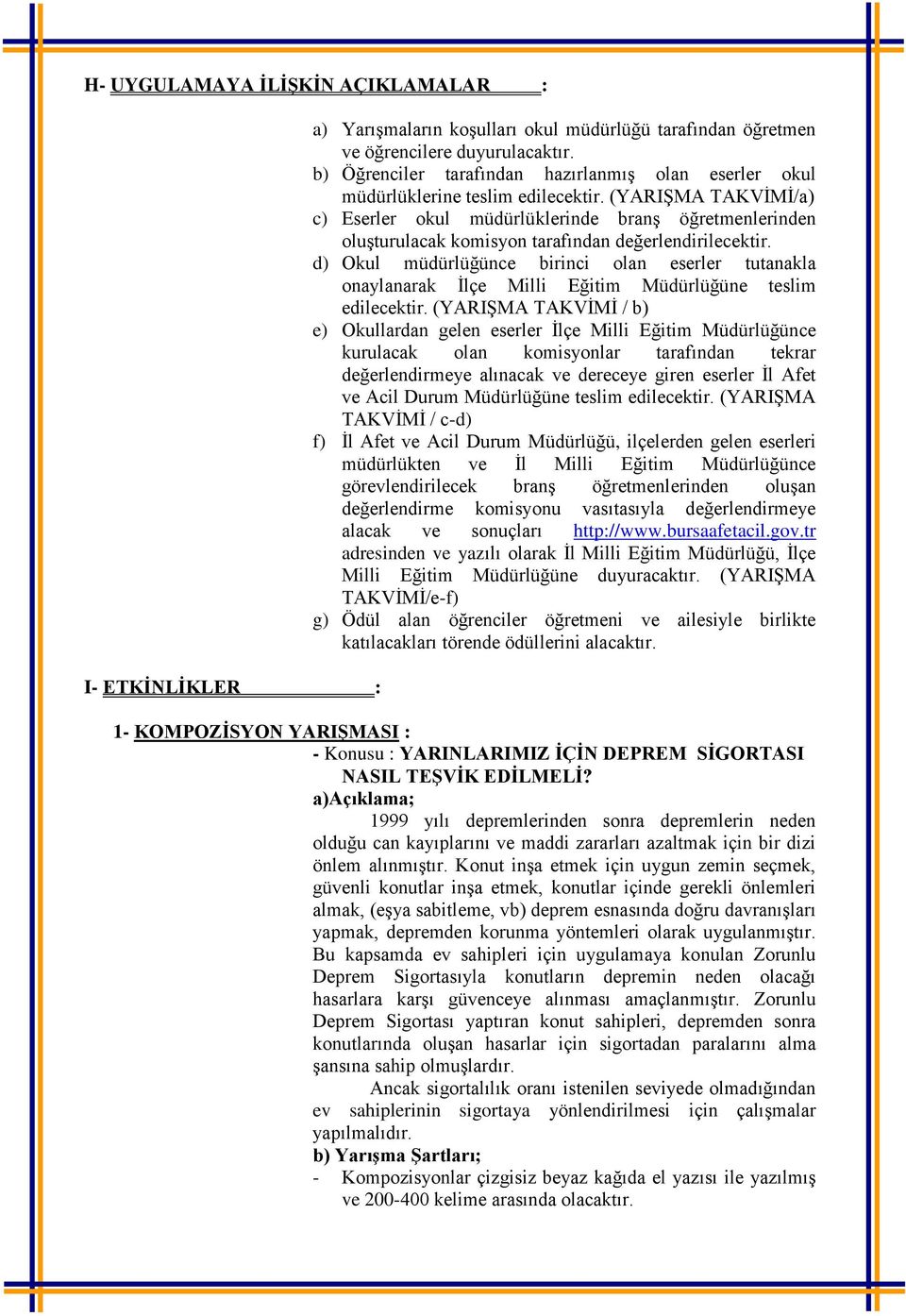 H- UYGULAMAYA İLİŞKİN AÇIKLAMALAR :

a) Yarışmaların koşulları okul müdürlüğü tarafından öğretmen ve öğrencilere duyurulacaktır.
b) Öğrenciler tarafından hazırlanmış olan eserler okul müdürlüklerine teslim edilecektir. (YARIŞMA TAKVİMİ/a)
c) Eserler okul müdürlüklerinde branş öğretmenlerinden oluşturulacak komisyon tarafından değerlendirilecektir.
d) Okul müdürlüğünce birinci olan eserler tutanakla onaylanarak İlçe Milli Eğitim Müdürlüğüne teslim edilecektir. (YARIŞMA TAKVİMİ / b)
e) Okullardan gelen eserler İlçe Milli Eğitim Müdürlüğünce kurulacak olan komisyonlar tarafından tekrar değerlendirmeye alınacak ve dereceye giren eserler İl Afet ve Acil Durum Müdürlüğüne teslim edilecektir. (YARIŞMA TAKVİMİ / c-d)
f) İl Afet ve Acil Durum Müdürlüğü, ilçelerden gelen eserleri müdürlükten ve İl Milli Eğitim Müdürlüğünce görevlendirilecek branş öğretmenlerinden oluşan değerlendirme komisyonu vasıtasıyla değerlendirmeye alacak ve sonuçları http://www.bursaafetacil.gov.tr adresinden ve yazılı olarak İl Milli Eğitim Müdürlüğü, İlçe Milli Eğitim Müdürlüğüne duyuracaktır. (YARIŞMA TAKVİMİ/e-f)
g) Ödül alan öğrenciler öğretmeni ve ailesiyle birlikte katılacakları törende ödüllerini alacaktır.

I- ETKİNLİKLER :

1- KOMPOZİSYON YARIŞMASI :
- Konusu : YARINLARIMIZ İÇİN DEPREM SİGORTASI NASIL TEŞVİK EDİLMELİ?
a)Açıklama;
1999 yılı depremlerinden sonra depremlerin neden olduğu can kayıplarını ve maddi zararları azaltmak için bir dizi önlem alınmıştır. Konut inşa etmek için uygun zemin seçmek, güvenli konutlar inşa etmek, konutlar içinde gerekli önlemleri almak, (eşya sabitleme, vb) deprem esnasında doğru davranışları yapmak, depremden korunma yöntemleri olarak uygulanmıştır. Bu kapsamda ev sahipleri için uygulamaya konulan Zorunlu Deprem Sigortasıyla konutların depremin neden olacağı hasarlara karşı güvenceye alınması amaçlanmıştır. Zorunlu Deprem Sigortası yaptıran konut sahipleri, depremden sonra konutlarında oluşan hasarlar için sigortadan paralarını alma şansına sahip olmuşlardır.
Ancak sigortalılık oranı istenilen seviyede olmadığından ev sahiplerinin sigortaya yönlendirilmesi için çalışmalar yapılmalıdır.
b) Yarışma Şartları;
- Kompozisyonlar çizgisiz beyaz kağıda el yazısı ile yazılmış ve 200-400 kelime arasında olacaktır.